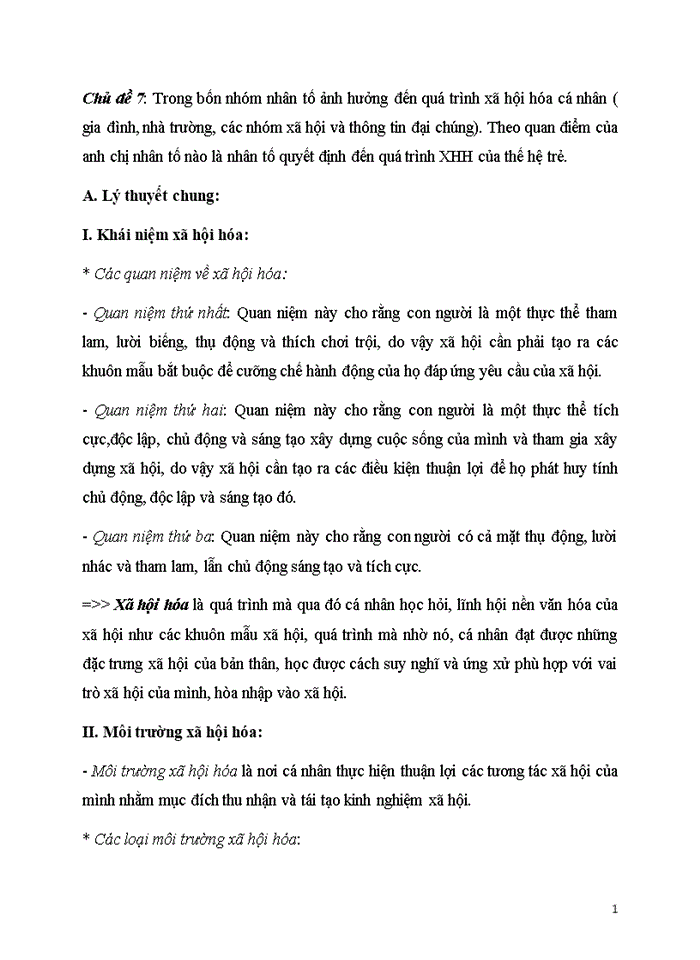 Chủ đề 7: Trong bốn nhóm nhân tố ảnh hưởng đến quá trình xã hội hóa cá nhân ( gia đình, nhà trường, các nhóm xã hội và thông tin đại chúng). Theo quan điểm của anh chị nhân tố nào là nhân tố quyết định đến quá trình XHH của thế hệ trẻ.

A. Lý thuyết chung:

I. Khái niệm xã hội hóa:

* Các quan niệm về xã hội hóa:

- Quan niệm thứ nhất: Quan niệm này cho rằng con người là một thực thể tham lam, lười biếng, thụ động và thích chơi trội, do vậy xã hội cần phải tạo ra các khuôn mẫu bắt buộc để cưỡng chế hành động của họ đáp ứng yêu cầu của xã hội.

- Quan niệm thứ hai: Quan niệm này cho rằng con người là một thực thể tích cực,độc lập, chủ động và sáng tạo xây dựng cuộc sống của mình và tham gia xây dựng xã hội, do vậy xã hội cần tạo ra các điều kiện thuận lợi để họ phát huy tính chủ động, độc lập và sáng tạo đó.

- Quan niệm thứ ba: Quan niệm này cho rằng con người có cả mặt thụ động, lười nhác và tham lam, lẫn chủ động sáng tạo và tích cực.

=>> Xã hội hóa là quá trình mà qua đó cá nhân học hỏi, lĩnh hội nền văn hóa của xã hội như các khuôn mẫu xã hội, quá trình mà nhờ nó, cá nhân đạt được những đặc trưng xã hội của bản thân, học được cách suy nghĩ và ứng xử phù hợp với vai trò xã hội của mình, hòa nhập vào xã hội.

II. Môi trường xã hội hóa:

- Môi trường xã hội hóa là nơi cá nhân thực hiện thuận lợi các tương tác xã hội của mình nhằm mục đích thu nhận và tái tạo kinh nghiệm xã hội.

* Các loại môi trường xã hội hóa:

1